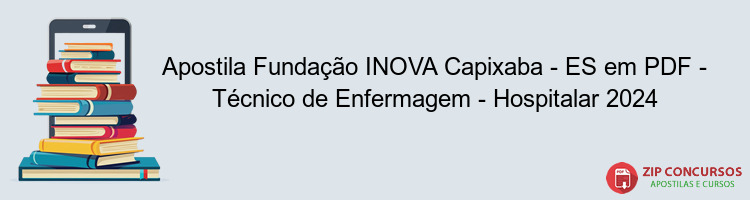 Apostila Fundação INOVA Capixaba - ES em PDF - Técnico de Enfermagem - Hospitalar 2024

PDF

ZIP CONCURSOS
APOSTILAS E CURSOS